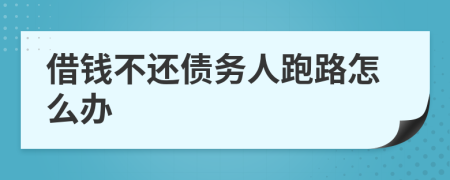 借钱不还债务人跑路怎么办